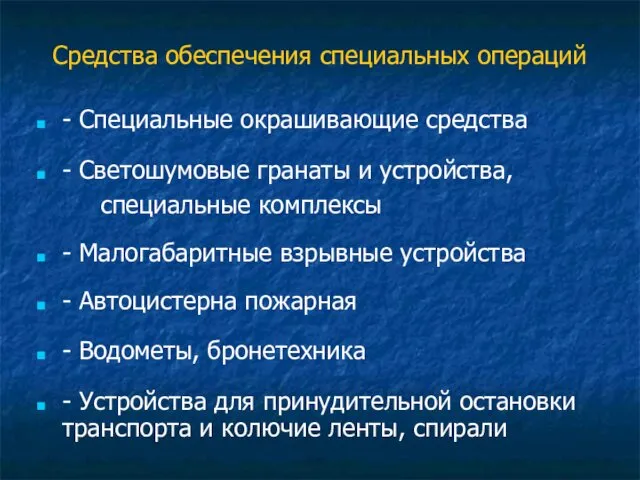 Средства обеспечения специальных операций

- Специальные окрашивающие средства

- Светошумовые гранаты и устройства, специальные комплексы

- Малогабаритные взрывные устройства

- Автоцистерна пожарная

- Водометы, бронетехника

- Устройства для принудительной остановки транспорта и колючие ленты, спирали